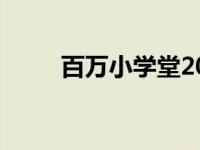 百万小学堂20